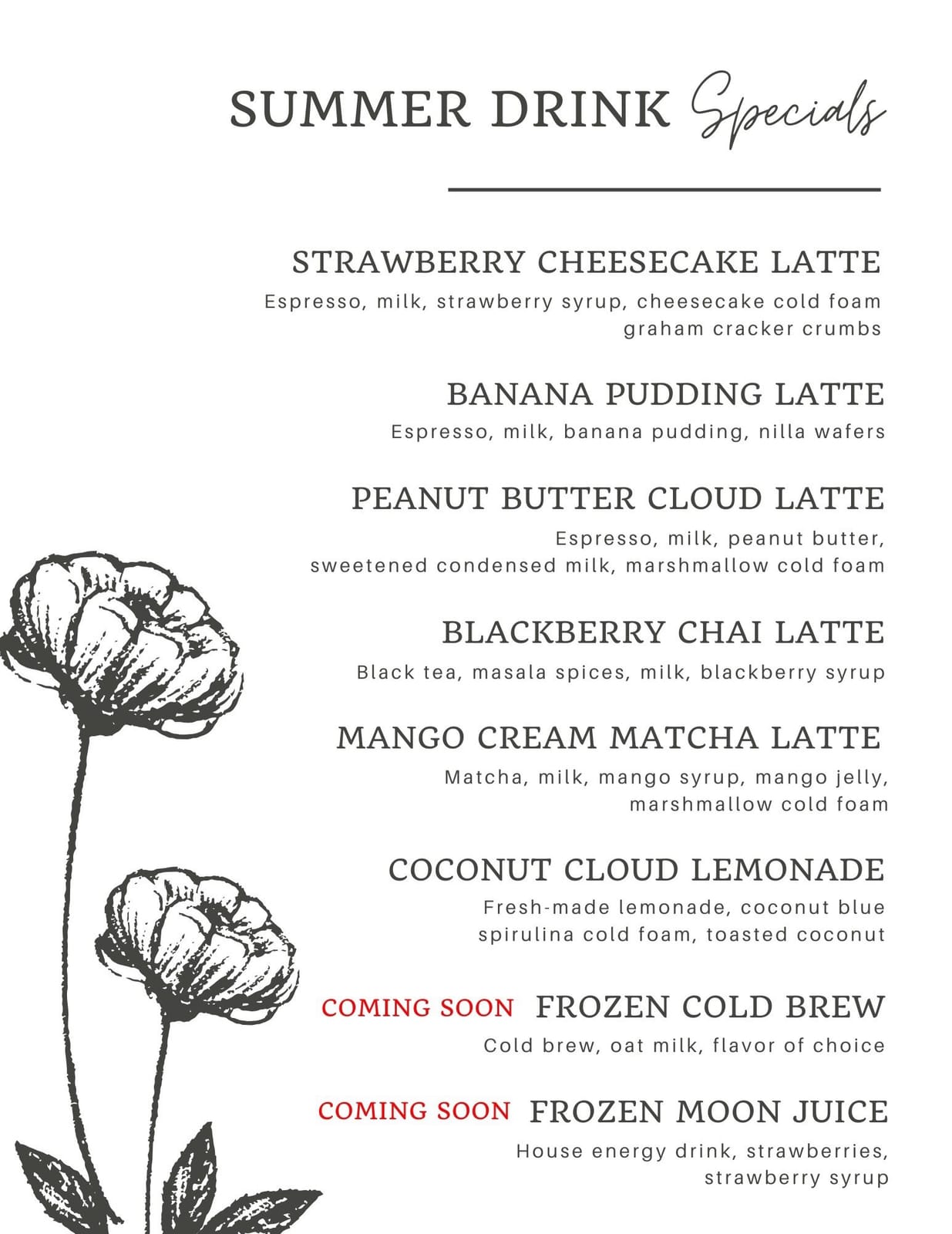 SUMMER DRINK Specials

STRAWBERRY CHEESECAKE LATTE
Espresso, milk, strawberry syrup, cheesecake cold foam graham cracker crumbs

BANANA PUDDING LATTE
Espresso, milk, banana pudding, nilla wafers

PEANUT BUTTER CLOUD LATTE
Espresso, milk, peanut butter, sweetened condensed milk, marshmallow cold foam

BLACKBERRY CHAI LATTE
Black tea, masala spices, milk, blackberry syrup

MANGO CREAM MATCHA LATTE
Matcha, milk, mango syrup, mango jelly, marshmallow cold foam

COCONUT CLOUD LEMONADE
Fresh-made lemonade, coconut blue spirulina cold foam, toasted coconut

COMING SOON FROZEN COLD BREW
Cold brew, oat milk, flavor of choice

COMING SOON FROZEN MOON JUICE
House energy drink, strawberries, strawberry syrup